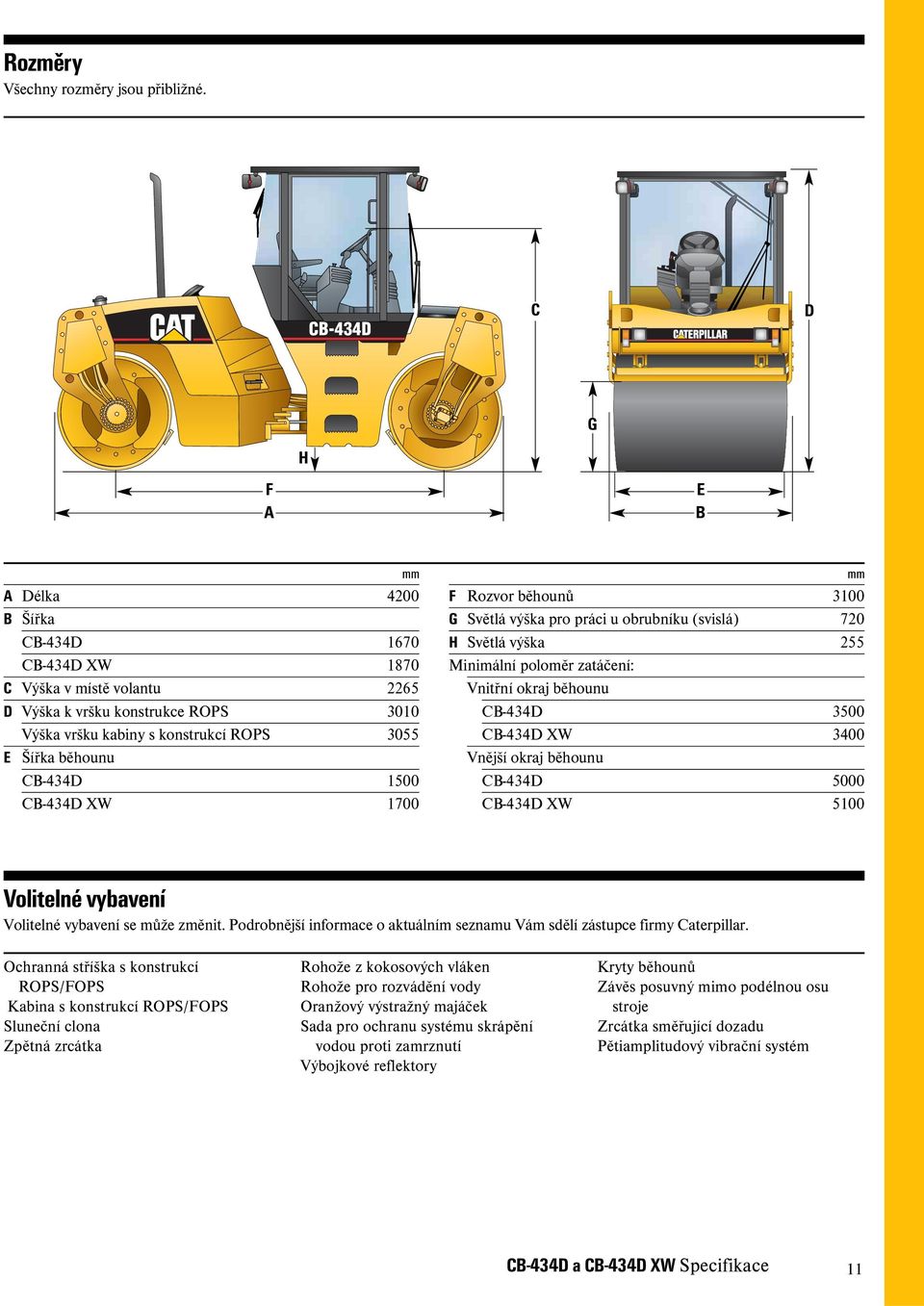 Rozměry
Všechny rozměry jsou přibližné.

CAT
CB-434D
CATERPILLAR
C
D
G
H
F
A
E
B

| | | mm |
|---|---|---|
| A | Délka | 4200 |
| B | Šířka | |
| | CB-434D | 1670 |
| | CB-434D XW | 1870 |
| C | Výška v místě volantu | 2265 |
| D | Výška k vršku konstrukce ROPS | 3010 |
| | Výška vršku kabiny s konstrukcí ROPS | 3055 |
| E | Šířka běhounu | |
| | CB-434D | 1500 |
| | CB-434D XW | 1700 |

| | | mm |
|---|---|---|
| F | Rozvor běhounů | 3100 |
| G | Světlá výška pro práci u obrubníku (svislá) | 720 |
| H | Světlá výška | 255 |
| | Minimální poloměr zatáčení: | |
| | Vnitřní okraj běhounu | |
| | CB-434D | 3500 |
| | CB-434D XW | 3400 |
| | Vnější okraj běhounu | |
| | CB-434D | 5000 |
| | CB-434D XW | 5100 |

Volitelné vybavení
Volitelné vybavení se může změnit. Podrobnější informace o aktuálním seznamu Vám sdělí zástupce firmy Caterpillar.

Ochranná stříška s konstrukcí ROPS/FOPS
Kabina s konstrukcí ROPS/FOPS
Sluneční clona
Zpětná zrcátka

Rohože z kokosových vláken
Rohože pro rozvádění vody
Oranžový výstražný majáček
Sada pro ochranu systému skrápění vodou proti zamrznutí
Výbojkové reflektory

Kryty běhounů
Závěs posuvný mimo podélnou osu stroje
Zrcátka směřující dozadu
Pětiamplitudový vibrační systém

CB-434D a CB-434D XW Specifikace 11